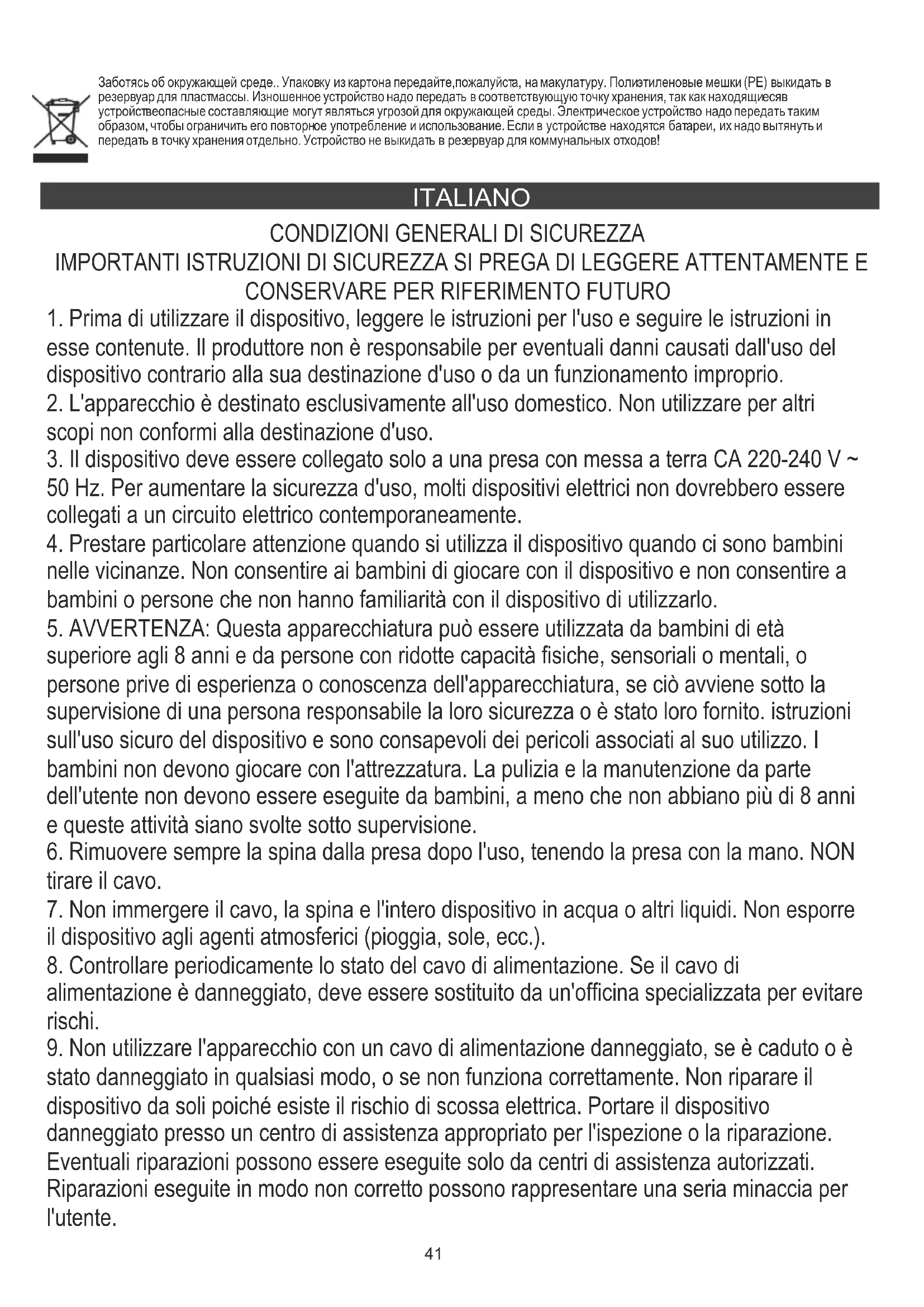 Заботясь об окружающей среде.. Упаковку из картона передайте,пожалуйста, на макулатуру. Полиэтиленовые мешки (PE) выкидать в резервуар для пластмассы. Изношенное устройство надо передать в соответствующую точку хранения, так как находящиесяв устройствеопасные составляющие могут являться угрозой для окружающей среды. Электрическое устройство надо передать таким образом, чтобы ограничить его повторное употребление и использование. Если в устройстве находятся батареи, их надо вытянуть и передать в точку хранения отдельно. Устройство не выкидать в резервуар для коммунальных отходов!

ITALIANO

CONDIZIONI GENERALI DI SICUREZZA
IMPORTANTI ISTRUZIONI DI SICUREZZA SI PREGA DI LEGGERE ATTENTAMENTE E CONSERVARE PER RIFERIMENTO FUTURO

1. Prima di utilizzare il dispositivo, leggere le istruzioni per l'uso e seguire le istruzioni in esse contenute. Il produttore non è responsabile per eventuali danni causati dall'uso del dispositivo contrario alla sua destinazione d'uso o da un funzionamento improprio.
2. L'apparecchio è destinato esclusivamente all'uso domestico. Non utilizzare per altri scopi non conformi alla destinazione d'uso.
3. Il dispositivo deve essere collegato solo a una presa con messa a terra CA 220-240 V ~ 50 Hz. Per aumentare la sicurezza d'uso, molti dispositivi elettrici non dovrebbero essere collegati a un circuito elettrico contemporaneamente.
4. Prestare particolare attenzione quando si utilizza il dispositivo quando ci sono bambini nelle vicinanze. Non consentire ai bambini di giocare con il dispositivo e non consentire a bambini o persone che non hanno familiarità con il dispositivo di utilizzarlo.
5. AVVERTENZA: Questa apparecchiatura può essere utilizzata da bambini di età superiore agli 8 anni e da persone con ridotte capacità fisiche, sensoriali o mentali, o persone prive di esperienza o conoscenza dell'apparecchiatura, se ciò avviene sotto la supervisione di una persona responsabile la loro sicurezza o è stato loro fornito. istruzioni sull'uso sicuro del dispositivo e sono consapevoli dei pericoli associati al suo utilizzo. I bambini non devono giocare con l'attrezzatura. La pulizia e la manutenzione da parte dell'utente non devono essere eseguite da bambini, a meno che non abbiano più di 8 anni e queste attività siano svolte sotto supervisione.
6. Rimuovere sempre la spina dalla presa dopo l'uso, tenendo la presa con la mano. NON tirare il cavo.
7. Non immergere il cavo, la spina e l'intero dispositivo in acqua o altri liquidi. Non esporre il dispositivo agli agenti atmosferici (pioggia, sole, ecc.).
8. Controllare periodicamente lo stato del cavo di alimentazione. Se il cavo di alimentazione è danneggiato, deve essere sostituito da un'officina specializzata per evitare rischi.
9. Non utilizzare l'apparecchio con un cavo di alimentazione danneggiato, se è caduto o è stato danneggiato in qualsiasi modo, o se non funziona correttamente. Non riparare il dispositivo da soli poiché esiste il rischio di scossa elettrica. Portare il dispositivo danneggiato presso un centro di assistenza appropriato per l'ispezione o la riparazione. Eventuali riparazioni possono essere eseguite solo da centri di assistenza autorizzati. Riparazioni eseguite in modo non corretto possono rappresentare una seria minaccia per l'utente.

41